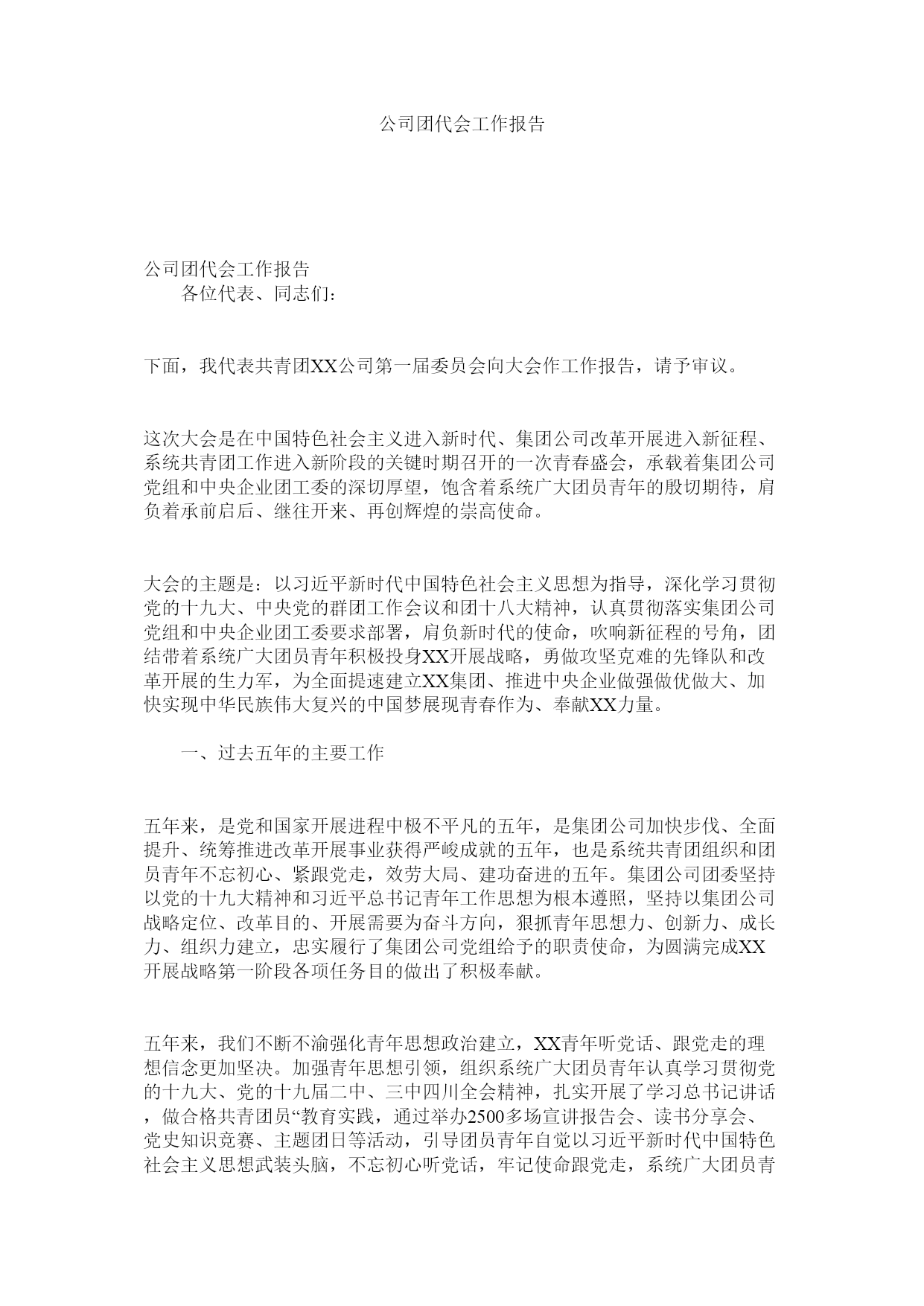 公司团代会工作报告

公司团代会工作报告
各位代表、同志们：

下面，我代表共青团XX公司第一届委员会向大会作工作报告，请予审议。

这次大会是在中国特色社会主义进入新时代、集团公司改革开展进入新征程、系统共青团工作进入新阶段的关键时期召开的一次青春盛会，承载着集团公司党组和中央企业团工委的深切厚望，饱含着系统广大团员青年的殷切期待，肩负着承前启后、继往开来、再创辉煌的崇高使命。

大会的主题是：以习近平新时代中国特色社会主义思想为指导，深化学习贯彻党的十九大、中央党的群团工作会议和团十八大精神，认真贯彻落实集团公司党组和中央企业团工委要求部署，肩负新时代的使命，吹响新征程的号角，团结带着系统广大团员青年积极投身XX开展战略，勇做攻坚克难的先锋队和改革开展的生力军，为全面提速建立XX集团、推进中央企业做强做优做大、加快实现中华民族伟大复兴的中国梦展现青春作为、奉献XX力量。

一、过去五年的主要工作

五年来，是党和国家开展进程中极不平凡的五年，是集团公司加快步伐、全面提升、统筹推进改革开展事业获得严峻成就的五年，也是系统共青团组织和团员青年不忘初心、紧跟党走，效劳大局、建功奋进的五年。集团公司团委坚持以党的十九大精神和习近平总书记青年工作思想为根本遵照，坚持以集团公司战略定位、改革目的、开展需要为奋斗方向，狠抓青年思想力、创新力、成长力、组织力建立，忠实履行了集团公司党组给予的职责使命，为圆满完成XX开展战略第一阶段各项任务目的做出了积极奉献。

五年来，我们不断不渝强化青年思想政治建立，XX青年听党话、跟党走的理想信念更加坚决。加强青年思想引领，组织系统广大团员青年认真学习贯彻党的十九大、党的十九届二中、三中四川全会精神，扎实开展了学习总书记讲话，做合格共青团员“教育实践，通过举办2500多场宣讲报告会、读书分享会、党史知识竞赛、主题团日等活动，引导团员青年自觉以习近平新时代中国特色社会主义思想武装头脑，不忘初心听党话，牢记使命跟党走，系统广大团员青